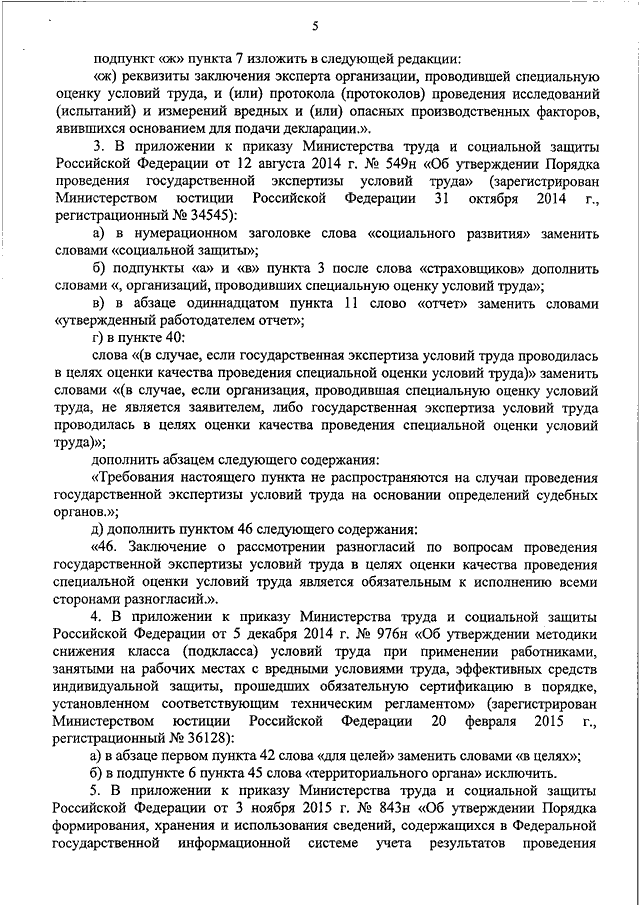 5

подпункт «ж» пункта 7 изложить в следующей редакции:

«ж) реквизиты заключения эксперта организации, проводившей специальную оценку условий труда, и (или) протокола (протоколов) проведения исследований (испытаний) и измерений вредных и (или) опасных производственных факторов, явившихся основанием для подачи декларации.».

3. В приложении к приказу Министерства труда и социальной защиты Российской Федерации от 12 августа 2014 г. № 549н «Об утверждении Порядка проведения государственной экспертизы условий труда» (зарегистрирован Министерством юстиции Российской Федерации 31 октября 2014 г., регистрационный № 34545):

а) в нумерационном заголовке слова «социального развития» заменить словами «социальной защиты»;

б) подпункты «а» и «в» пункта 3 после слова «страховщиков» дополнить словами «, организаций, проводивших специальную оценку условий труда»;

в) в абзаце одиннадцатом пункта 11 слово «отчет» заменить словами «утвержденный работодателем отчет»;

г) в пункте 40:

слова «(в случае, если государственная экспертиза условий труда проводилась в целях оценки качества проведения специальной оценки условий труда)» заменить словами «(в случае, если организация, проводившая специальную оценку условий труда, не является заявителем, либо государственная экспертиза условий труда проводилась в целях оценки качества проведения специальной оценки условий труда)»;

дополнить абзацем следующего содержания:

«Требования настоящего пункта не распространяются на случаи проведения государственной экспертизы условий труда на основании определений судебных органов.»;

д) дополнить пунктом 46 следующего содержания:

«46. Заключение о рассмотрении разногласий по вопросам проведения государственной экспертизы условий труда в целях оценки качества проведения специальной оценки условий труда является обязательным к исполнению всеми сторонами разногласий.».

4. В приложении к приказу Министерства труда и социальной защиты Российской Федерации от 5 декабря 2014 г. № 976н «Об утверждении методики снижения класса (подкласса) условий труда при применении работниками, занятыми на рабочих местах с вредными условиями труда, эффективных средств индивидуальной защиты, прошедших обязательную сертификацию в порядке, установленном соответствующим техническим регламентом» (зарегистрирован Министерством юстиции Российской Федерации 20 февраля 2015 г., регистрационный № 36128):

а) в абзаце первом пункта 42 слова «для целей» заменить словами «в целях»;

б) в подпункте 6 пункта 45 слова «территориального органа» исключить.

5. В приложении к приказу Министерства труда и социальной защиты Российской Федерации от 3 ноября 2015 г. № 843н «Об утверждении Порядка формирования, хранения и использования сведений, содержащихся в Федеральной государственной информационной системе учета результатов проведения